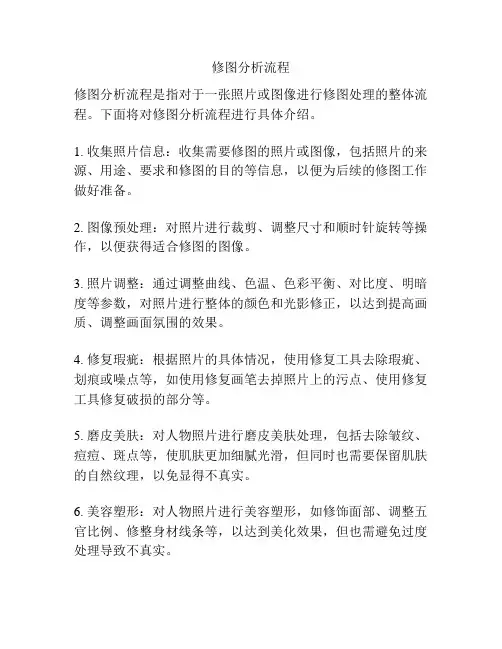 修图分析流程

修图分析流程是指对于一张照片或图像进行修图处理的整体流程。下面将对修图分析流程进行具体介绍。

1. 收集照片信息：收集需要修图的照片或图像，包括照片的来源、用途、要求和修图的目的等信息，以便为后续的修图工作做好准备。

2. 图像预处理：对照片进行裁剪、调整尺寸和顺时针旋转等操作，以便获得适合修图的图像。

3. 照片调整：通过调整曲线、色温、色彩平衡、对比度、明暗度等参数，对照片进行整体的颜色和光影修正，以达到提高画质、调整画面氛围的效果。

4. 修复瑕疵：根据照片的具体情况，使用修复工具去除瑕疵、划痕或噪点等，如使用修复画笔去掉照片上的污点、使用修复工具修复破损的部分等。

5. 磨皮美肤：对人物照片进行磨皮美肤处理，包括去除皱纹、痘痘、斑点等，使肌肤更加细腻光滑，但同时也需要保留肌肤的自然纹理，以免显得不真实。

6. 美容塑形：对人物照片进行美容塑形，如修饰面部、调整五官比例、修整身材线条等，以达到美化效果，但也需避免过度处理导致不真实。